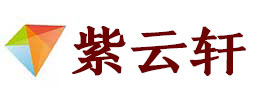 紫云轩